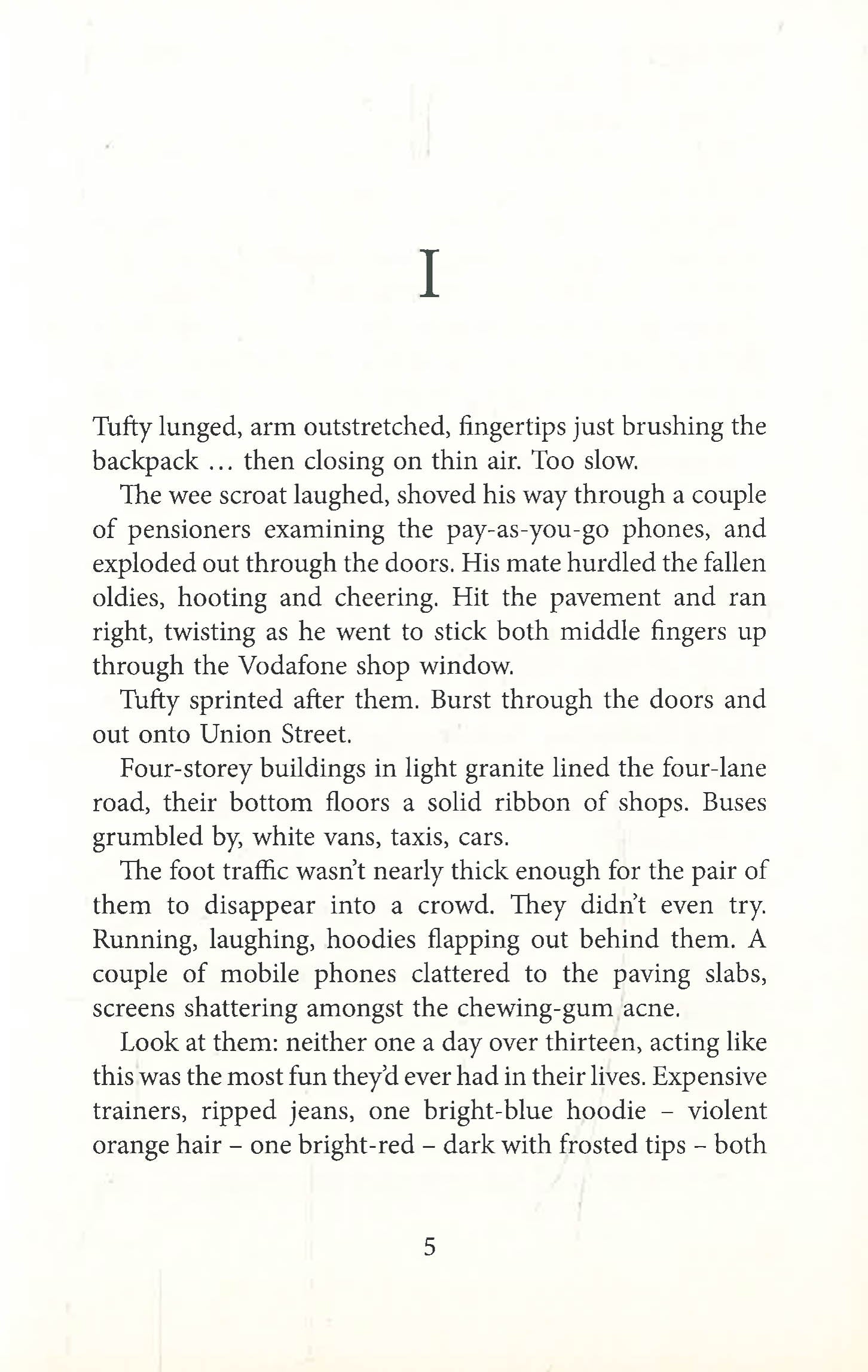 I

Tufty lunged, arm outstretched, fingertips just brushing the backpack … then closing on thin air. Too slow.

The wee scroat laughed, shoved his way through a couple of pensioners examining the pay-as-you-go phones, and exploded out through the doors. His mate hurdled the fallen oldies, hooting and cheering. Hit the pavement and ran right, twisting as he went to stick both middle fingers up through the Vodafone shop window.

Tufty sprinted after them. Burst through the doors and out onto Union Street.

Four-storey buildings in light granite lined the four-lane road, their bottom floors a solid ribbon of shops. Buses grumbled by, white vans, taxis, cars.

The foot traffic wasn't nearly thick enough for the pair of them to disappear into a crowd. They didn't even try. Running, laughing, hoodies flapping out behind them. A couple of mobile phones clattered to the paving slabs, screens shattering amongst the chewing-gum acne.

Look at them: neither one a day over thirteen, acting like this was the most fun they'd ever had in their lives. Expensive trainers, ripped jeans, one bright-blue hoodie – violent orange hair – one bright-red – dark with frosted tips – both

5